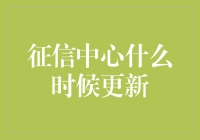 征信中心什么时候更新